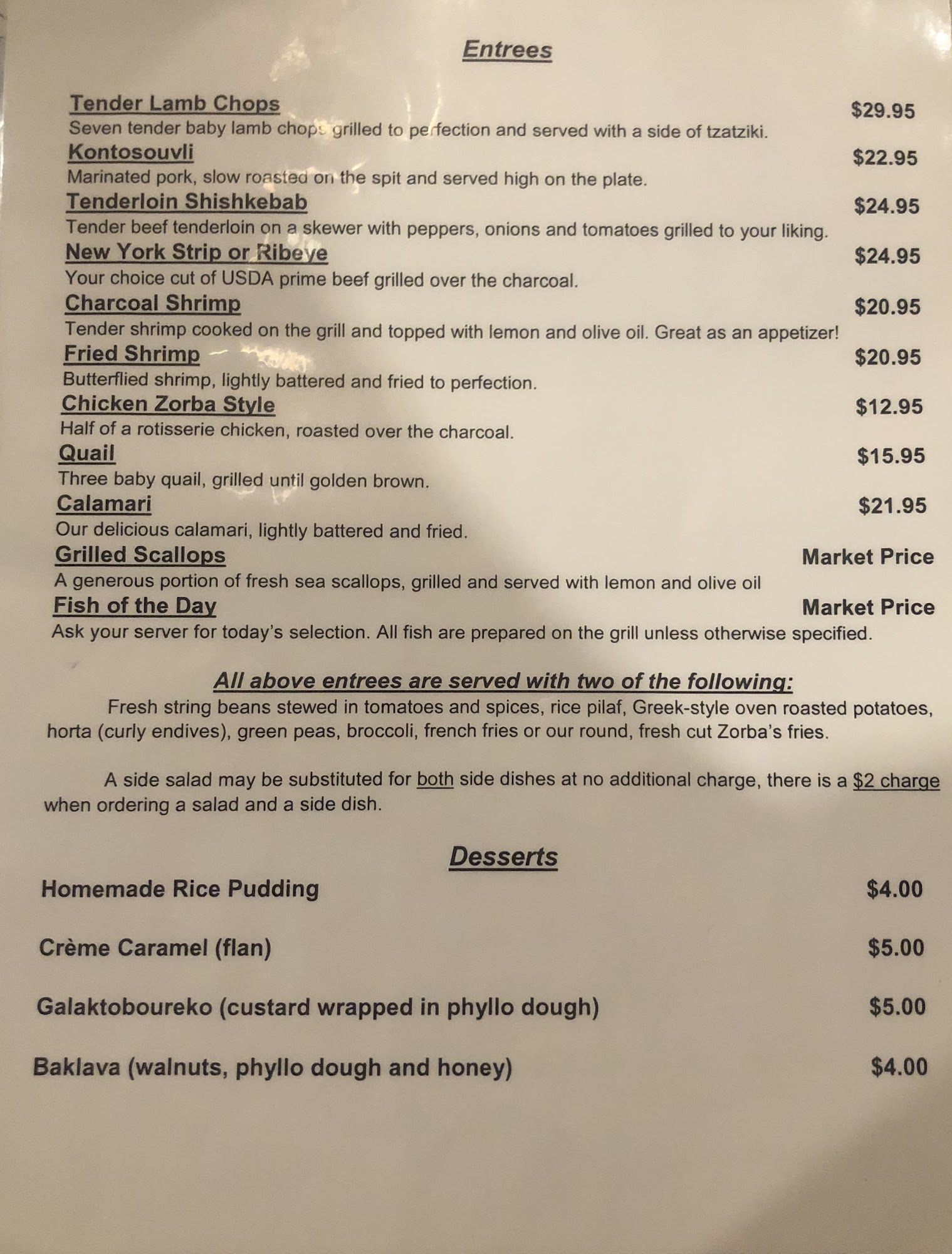 Entrees

Tender Lamb Chops $29.95
Seven tender baby lamb chops grilled to perfection and served with a side of tzatziki.

Kontosouvli $22.95
Marinated pork, slow roasted on the spit and served high on the plate.

Tenderloin Shishkebab $24.95
Tender beef tenderloin on a skewer with peppers, onions and tomatoes grilled to your liking.

New York Strip or Ribeye $24.95
Your choice cut of USDA prime beef grilled over the charcoal.

Charcoal Shrimp $20.95
Tender shrimp cooked on the grill and topped with lemon and olive oil. Great as an appetizer!

Fried Shrimp $20.95
Butterflied shrimp, lightly battered and fried to perfection.

Chicken Zorba Style $12.95
Half of a rotisserie chicken, roasted over the charcoal.

Quail $15.95
Three baby quail, grilled until golden brown.

Calamari $21.95
Our delicious calamari, lightly battered and fried.

Grilled Scallops Market Price
A generous portion of fresh sea scallops, grilled and served with lemon and olive oil

Fish of the Day Market Price
Ask your server for today's selection. All fish are prepared on the grill unless otherwise specified.

All above entrees are served with two of the following:
Fresh string beans stewed in tomatoes and spices, rice pilaf, Greek-style oven roasted potatoes, horta (curly endives), green peas, broccoli, french fries or our round, fresh cut Zorba's fries.

A side salad may be substituted for both side dishes at no additional charge, there is a $2 charge when ordering a salad and a side dish.

Desserts

Homemade Rice Pudding $4.00

Crème Caramel (flan) $5.00

Galaktoboureko (custard wrapped in phyllo dough) $5.00

Baklava (walnuts, phyllo dough and honey) $4.00